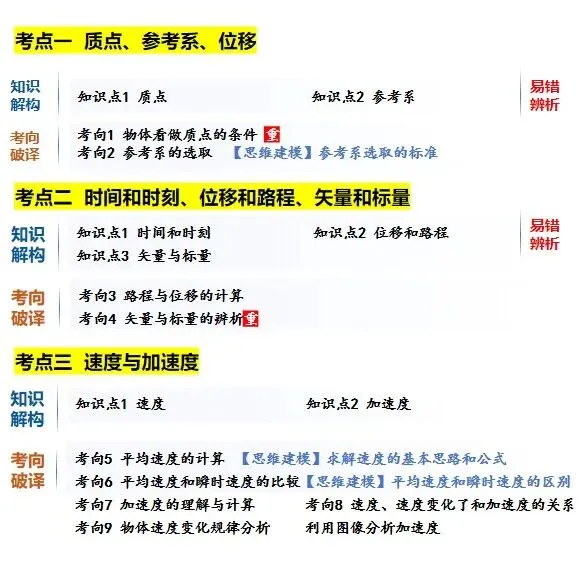 考点一 质点、参考系、位移

知识解构

知识点1 质点 知识点2 参考系

易错辨析

考向破译

考向1 物体看做质点的条件 重
考向2 参考系的选取 【思维建模】参考系选取的标准

考点二 时间和时刻、位移和路程、矢量和标量

知识解构

知识点1 时间和时刻 知识点2 位移和路程
知识点3 矢量与标量

易错辨析

考向破译

考向3 路程与位移的计算
考向4 矢量与标量的辨析重

考点三 速度与加速度

知识解构

知识点1 速度 知识点2 加速度

考向破译

考向5 平均速度的计算 【思维建模】求解速度的基本思路和公式
考向6 平均速度和瞬时速度的比较【思维建模】平均速度和瞬时速度的区别
考向7 加速度的理解与计算 考向8 速度、速度变化了和加速度的关系
考向9 物体速度变化规律分析 利用图像分析加速度